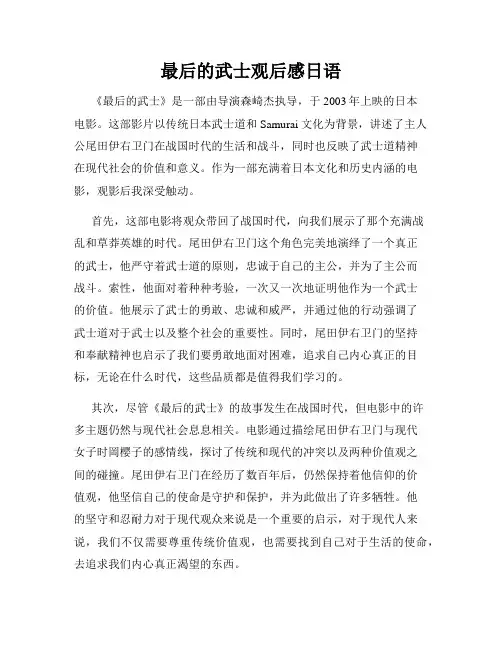 最后的武士观后感日语

《最后的武士》是一部由导演森崎杰执导，于2003年上映的日本电影。这部影片以传统日本武士道和Samurai文化为背景，讲述了主人公尾田伊右卫门在战国时代的生活和战斗，同时也反映了武士道精神在现代社会的价值和意义。作为一部充满着日本文化和历史内涵的电影，观影后我深受触动。

首先，这部电影将观众带回了战国时代，向我们展示了那个充满战乱和草莽英雄的时代。尾田伊右卫门这个角色完美地演绎了一个真正的武士，他严守着武士道的原则，忠诚于自己的主公，并为了主公而战斗。索性，他面对着种种考验，一次又一次地证明他作为一个武士的价值。他展示了武士的勇敢、忠诚和威严，并通过他的行动强调了武士道对于武士以及整个社会的重要性。同时，尾田伊右卫门的坚持和奉献精神也启示了我们要勇敢地面对困难，追求自己内心真正的目标，无论在什么时代，这些品质都是值得我们学习的。

其次，尽管《最后的武士》的故事发生在战国时代，但电影中的许多主题仍然与现代社会息息相关。电影通过描绘尾田伊右卫门与现代女子时岡樱子的感情线，探讨了传统和现代的冲突以及两种价值观之间的碰撞。尾田伊右卫门在经历了数百年后，仍然保持着他信仰的价值观，他坚信自己的使命是守护和保护，并为此做出了许多牺牲。他的坚守和忍耐力对于现代观众来说是一个重要的启示，对于现代人来说，我们不仅需要尊重传统价值观，也需要找到自己对于生活的使命，去追求我们内心真正渴望的东西。